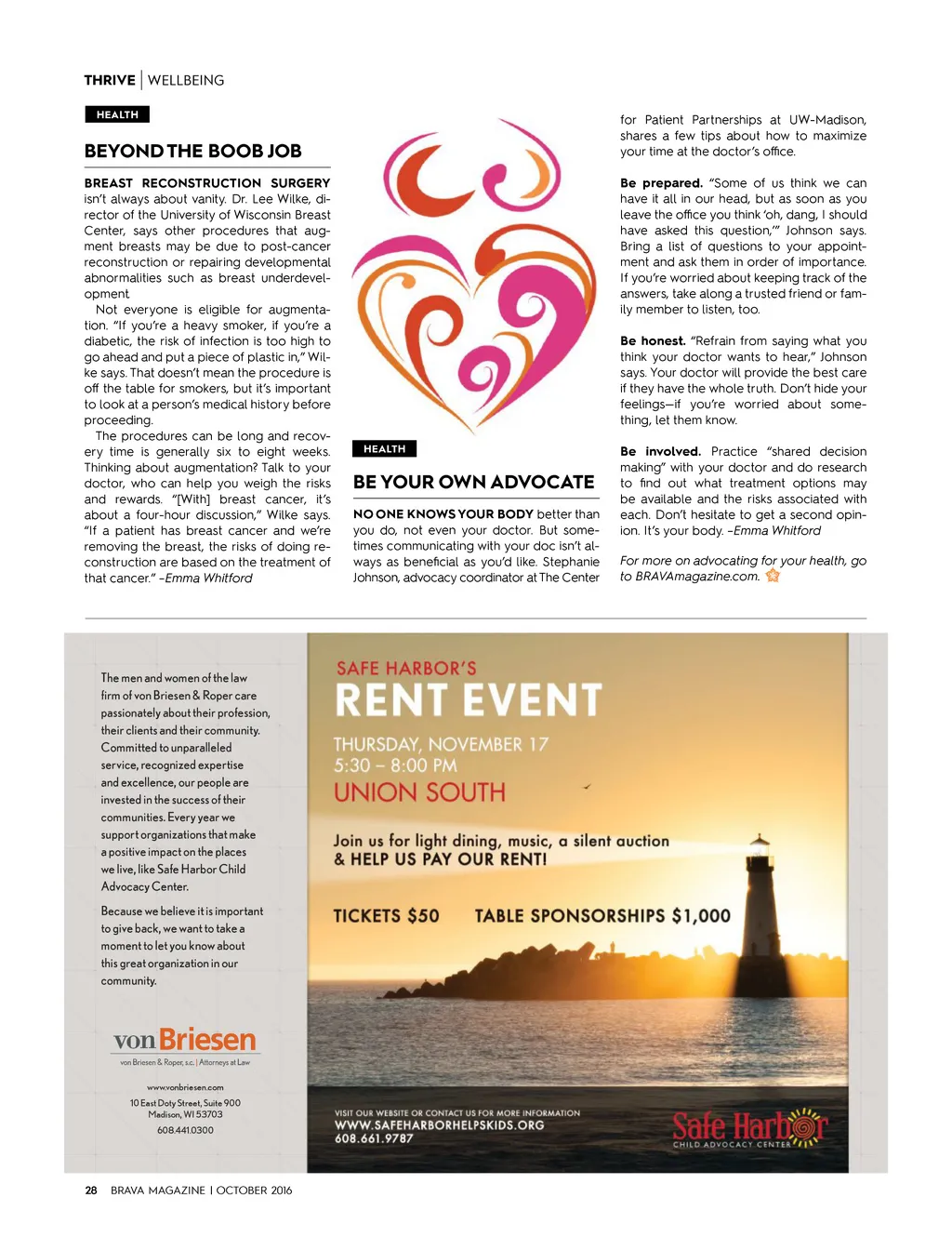 THRIVE | WELLBEING

HEALTH

BEYOND THE BOOB JOB

BREAST RECONSTRUCTION SURGERY isn't always about vanity. Dr. Lee Wilke, director of the University of Wisconsin Breast Center, says other procedures that augment breasts may be due to post-cancer reconstruction or repairing developmental abnormalities such as breast underdevelopment.

Not everyone is eligible for augmentation. "If you're a heavy smoker, if you're a diabetic, the risk of infection is too high to go ahead and put a piece of plastic in," Wilke says. That doesn't mean the procedure is off the table for smokers, but it's important to look at a person's medical history before proceeding.

The procedures can be long and recovery time is generally six to eight weeks. Thinking about augmentation? Talk to your doctor, who can help you weigh the risks and rewards. "[With] breast cancer, it's about a four-hour discussion," Wilke says. "If a patient has breast cancer and we're removing the breast, the risks of doing reconstruction are based on the treatment of that cancer." –Emma Whitford

HEALTH

BE YOUR OWN ADVOCATE

NO ONE KNOWS YOUR BODY better than you do, not even your doctor. But sometimes communicating with your doc isn't always as beneficial as you'd like. Stephanie Johnson, advocacy coordinator at The Center for Patient Partnerships at UW-Madison, shares a few tips about how to maximize your time at the doctor's office.

Be prepared. "Some of us think we can have it all in our head, but as soon as you leave the office you think 'oh, dang, I should have asked this question,'" Johnson says. Bring a list of questions to your appointment and ask them in order of importance. If you're worried about keeping track of the answers, take along a trusted friend or family member to listen, too.

Be honest. "Refrain from saying what you think your doctor wants to hear," Johnson says. Your doctor will provide the best care if they have the whole truth. Don't hide your feelings—if you're worried about something, let them know.

Be involved. Practice "shared decision making" with your doctor and do research to find out what treatment options may be available and the risks associated with each. Don't hesitate to get a second opinion. It's your body. –Emma Whitford

For more on advocating for your health, go to BRAVAmagazine.com.

The men and women of the law firm of von Briesen & Roper care passionately about their profession, their clients and their community. Committed to unparalleled service, recognized expertise and excellence, our people are invested in the success of their communities. Every year we support organizations that make a positive impact on the places we live, like Safe Harbor Child Advocacy Center.

Because we believe it is important to give back, we want to take a moment to let you know about this great organization in our community.

von Briesen
von Briesen & Roper, s.c. | Attorneys at Law

www.vonbriesen.com
10 East Doty Street, Suite 900
Madison, WI 53703
608.441.0300

SAFE HARBOR'S
RENT EVENT
THURSDAY, NOVEMBER 17
5:30 – 8:00 PM
UNION SOUTH

Join us for light dining, music, a silent auction & HELP US PAY OUR RENT!

TICKETS $50   TABLE SPONSORSHIPS $1,000

VISIT OUR WEBSITE OR CONTACT US FOR MORE INFORMATION
WWW.SAFEHARBORHELPSKIDS.ORG
608.661.9787

Safe Harbor
CHILD ADVOCACY CENTER

28   BRAVA MAGAZINE | OCTOBER 2016